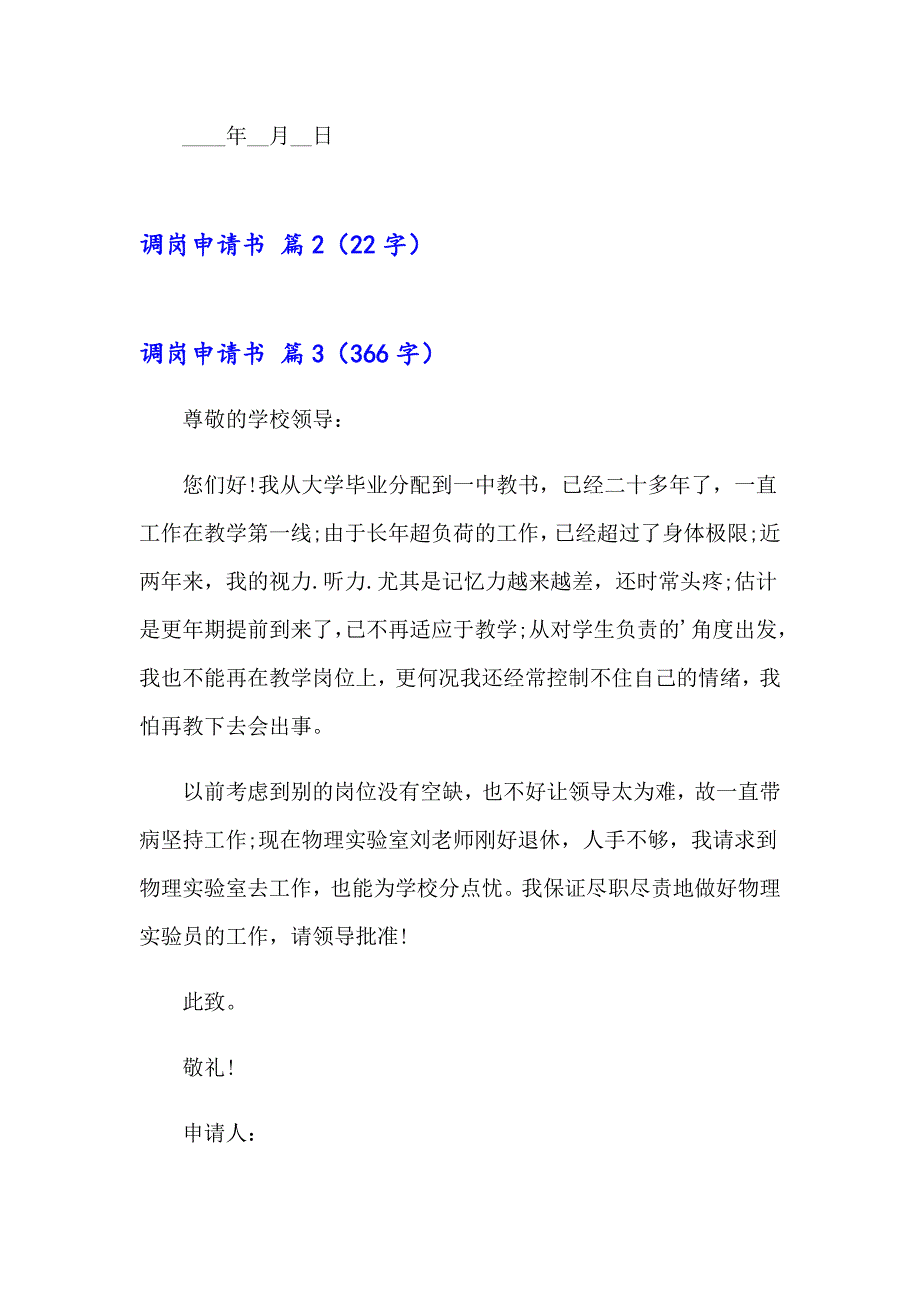 ____年__月__日

调岗申请书 篇2（22字）

调岗申请书 篇3（366字）

尊敬的学校领导：

您们好!我从大学毕业分配到一中教书，已经二十多年了，一直工作在教学第一线;由于长年超负荷的工作，已经超过了身体极限;近两年来，我的视力.听力.尤其是记忆力越来越差，还时常头疼;估计是更年期提前到来了,已不再适应于教学;从对学生负责的’角度出发，我也不能再在教学岗位上，更何况我还经常控制不住自己的情绪，我怕再教下去会出事。

以前考虑到别的岗位没有空缺，也不好让领导太为难，故一直带病坚持工作;现在物理实验室刘老师刚好退休，人手不够，我请求到物理实验室去工作，也能为学校分点忧。我保证尽职尽责地做好物理实验员的工作，请领导批准!

此致。

敬礼!

申请人：